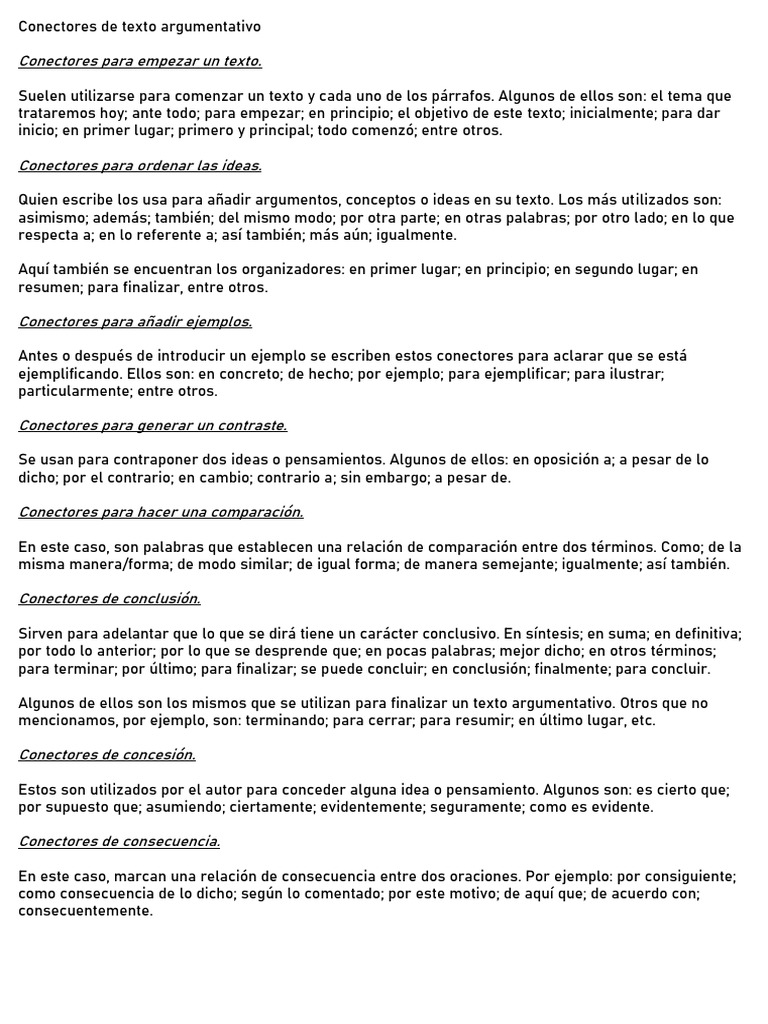 Conectores de texto argumentativo

Conectores para empezar un texto.

Suelen utilizarse para comenzar un texto y cada uno de los párrafos. Algunos de ellos son: el tema que trataremos hoy; ante todo; para empezar; en principio; el objetivo de este texto; inicialmente; para dar inicio; en primer lugar; primero y principal; todo comenzó; entre otros.

Conectores para ordenar las ideas.

Quien escribe los usa para añadir argumentos, conceptos o ideas en su texto. Los más utilizados son: asimismo; además; también; del mismo modo; por otra parte; en otras palabras; por otro lado; en lo que respecta a; en lo referente a; así también; más aún; igualmente.

Aquí también se encuentran los organizadores: en primer lugar; en principio; en segundo lugar; en resumen; para finalizar, entre otros.

Conectores para añadir ejemplos.

Antes o después de introducir un ejemplo se escriben estos conectores para aclarar que se está ejemplificando. Ellos son: en concreto; de hecho; por ejemplo; para ejemplificar; para ilustrar; particularmente; entre otros.

Conectores para generar un contraste.

Se usan para contraponer dos ideas o pensamientos. Algunos de ellos: en oposición a; a pesar de lo dicho; por el contrario; en cambio; contrario a; sin embargo; a pesar de.

Conectores para hacer una comparación.

En este caso, son palabras que establecen una relación de comparación entre dos términos. Como; de la misma manera/forma; de modo similar; de igual forma; de manera semejante; igualmente; así también.

Conectores de conclusión.

Sirven para adelantar que lo que se dirá tiene un carácter conclusivo. En síntesis; en suma; en definitiva; por todo lo anterior; por lo que se desprende que; en pocas palabras; mejor dicho; en otros términos; para terminar; por último; para finalizar; se puede concluir; en conclusión; finalmente; para concluir.

Algunos de ellos son los mismos que se utilizan para finalizar un texto argumentativo. Otros que no mencionamos, por ejemplo, son: terminando; para cerrar; para resumir; en último lugar, etc.

Conectores de concesión.

Estos son utilizados por el autor para conceder alguna idea o pensamiento. Algunos son: es cierto que; por supuesto que; asumiendo; ciertamente; evidentemente; seguramente; como es evidente.

Conectores de consecuencia.

En este caso, marcan una relación de consecuencia entre dos oraciones. Por ejemplo: por consiguiente; como consecuencia de lo dicho; según lo comentado; por este motivo; de aquí que; de acuerdo con; consecuentemente.